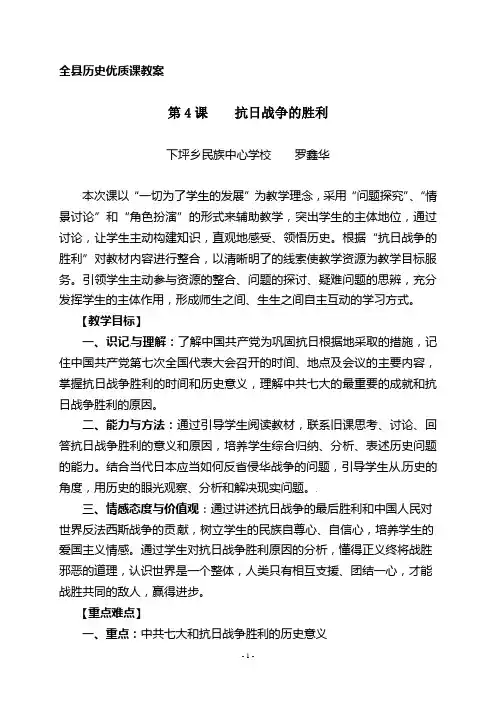 全县历史优质课教案

第 4 课　　抗日战争的胜利

下坪乡民族中心学校　　罗鑫华

本次课以“一切为了学生的发展”为教学理念，采用“问题探究”、“情景讨论”和“角色扮演”的形式来辅助教学，突出学生的主体地位，通过讨论，让学生主动构建知识，直观地感受、领悟历史。根据“抗日战争的胜利”对教材内容进行整合，以清晰明了的线索使教学资源为教学目标服务。引领学生主动参与资源的整合、问题的探讨、疑难问题的思辨，充分发挥学生的主体作用，形成师生之间、生生之间自主互动的学习方式。

【教学目标】

一、识记与理解：了解中国共产党为巩固抗日根据地采取的措施，记住中国共产党第七次全国代表大会召开的时间、地点及会议的主要内容，掌握抗日战争胜利的时间和历史意义，理解中共七大的最重要的成就和抗日战争胜利的原因。

二、能力与方法：通过引导学生阅读教材，联系旧课思考、讨论、回答抗日战争胜利的意义和原因，培养学生综合归纳、分析、表述历史问题的能力。结合当代日本应当如何反省侵华战争的问题，引导学生从历史的角度，用历史的眼光观察、分析和解决现实问题。

三、情感态度与价值观：通过讲述抗日战争的最后胜利和中国人民对世界反法西斯战争的贡献，树立学生的民族自尊心、自信心，培养学生的爱国主义情感。通过学生对抗日战争胜利原因的分析，懂得正义终将战胜邪恶的道理，认识世界是一个整体，人类只有相互支援、团结一心，才能战胜共同的敌人，赢得进步。

【重点难点】

一、重点：中共七大和抗日战争胜利的历史意义

- 1 -